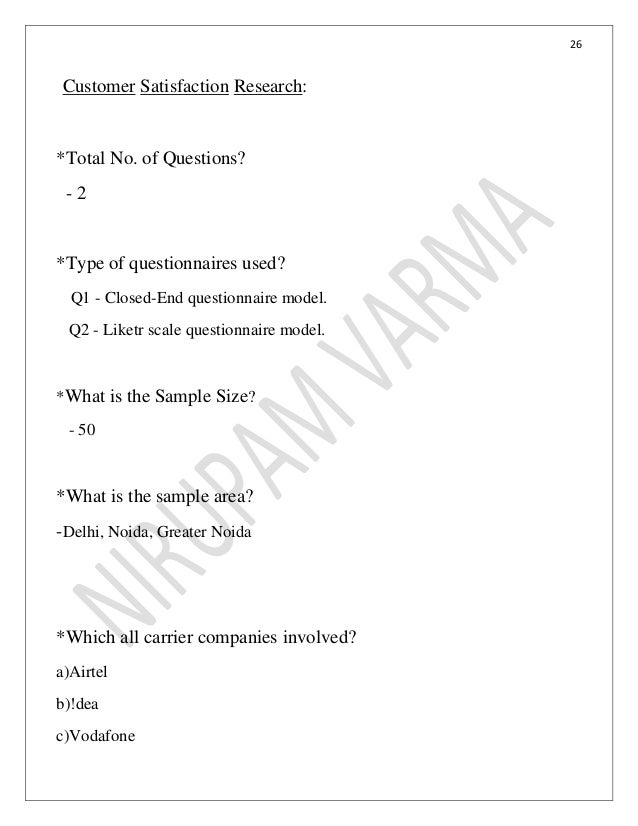 26

Customer Satisfaction Research:

*Total No. of Questions?

- 2

*Type of questionnaires used?

Q1 - Closed-End questionnaire model.

Q2 - Liketr scale questionnaire model.

*What is the Sample Size?

- 50

*What is the sample area?

-Delhi, Noida, Greater Noida

*Which all carrier companies involved?

a)Airtel

b)!dea

c)Vodafone

NIRUPAM VARMA